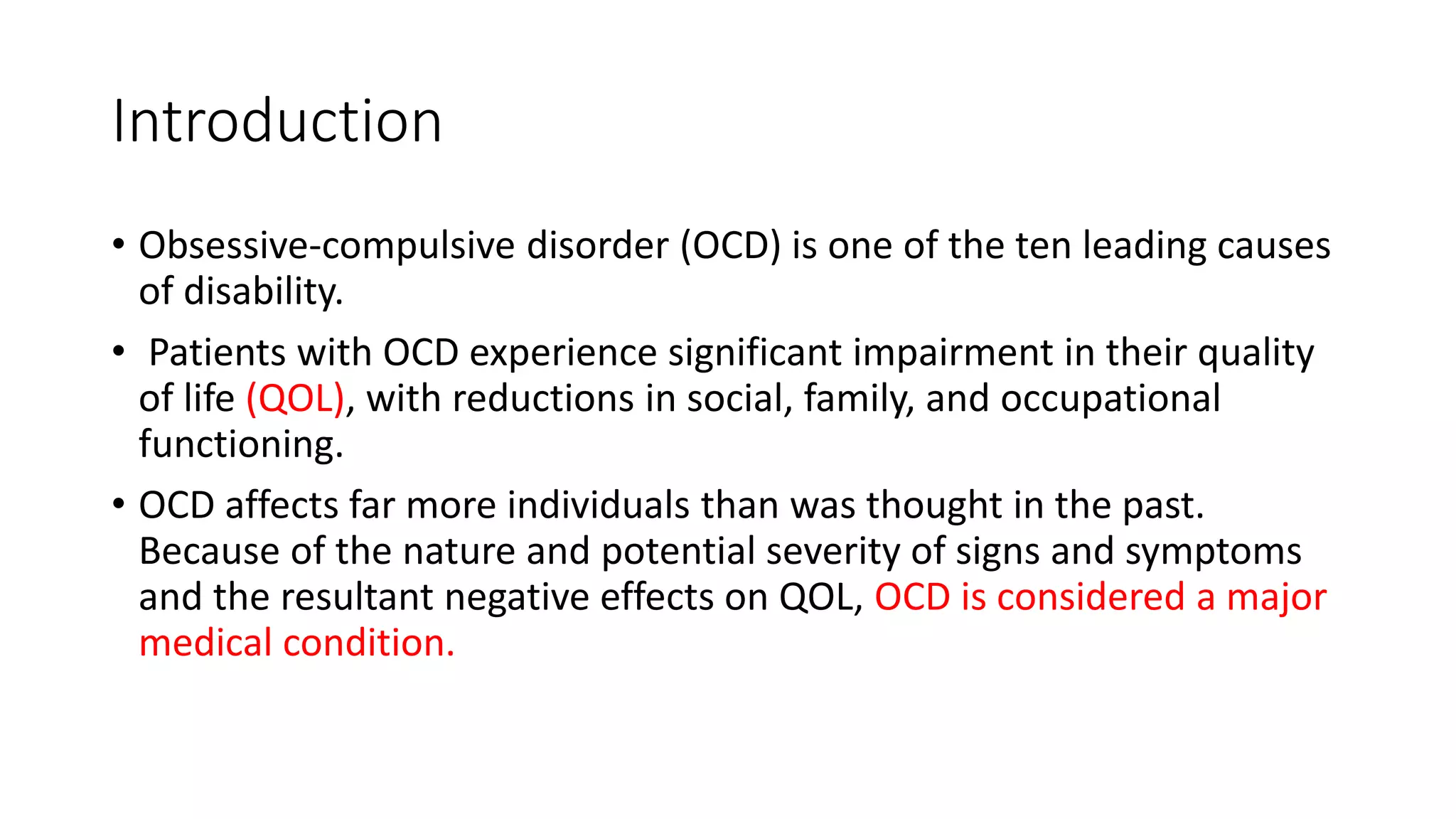 Introduction

• Obsessive-compulsive disorder (OCD) is one of the ten leading causes of disability.

• Patients with OCD experience significant impairment in their quality of life (QOL), with reductions in social, family, and occupational functioning.

• OCD affects far more individuals than was thought in the past. Because of the nature and potential severity of signs and symptoms and the resultant negative effects on QOL, OCD is considered a major medical condition.